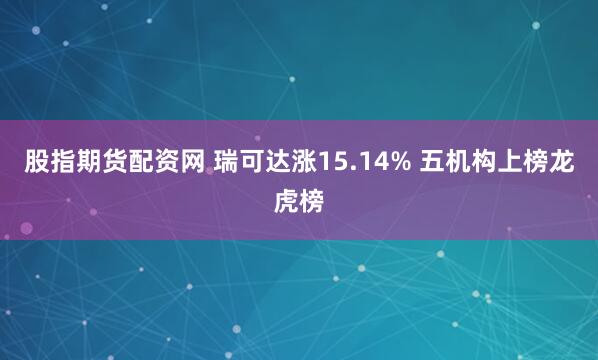 股指期货配资网 瑞可达涨15.14% 五机构上榜龙虎榜